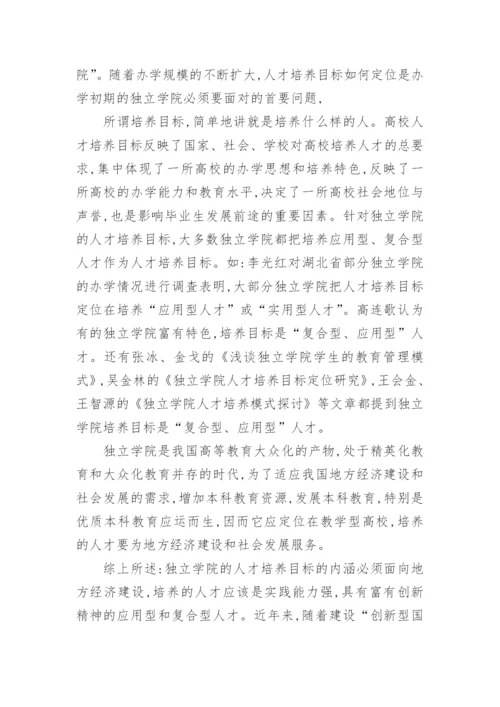 院”。随着办学规模的不断扩大,人才培养目标如何定位是办学初期的独立学院必须要面对的首要问题,

所谓培养目标,简单地讲就是培养什么样的人。高校人才培养目标反映了国家、社会、学校对高校培养人才的总要求,集中体现了一所高校的办学思想和培养特色,反映了一所高校的办学能力和教育水平,决定了一所高校社会地位与声誉,也是影响毕业生发展前途的重要因素。针对独立学院的人才培养目标,大多数独立学院都把培养应用型、复合型人才作为人才培养目标。如:李光红对湖北省部分独立学院的办学情况进行调查表明,大部分独立学院把人才培养目标定位在培养“应用型人才”或“实用型人才”。高连歌认为有的独立学院富有特色,培养目标是“复合型、应用型”人才。还有张冰、金戈的《浅谈独立学院学生的教育管理模式》,吴金林的《独立学院人才培养目标定位研究》,王会金、王智源的《独立学院人才培养模式探讨》等文章都提到独立学院培养目标是“复合型、应用型”人才。

独立学院是我国高等教育大众化的产物,处于精英化教育和大众化教育并存的时代,为了适应我国地方经济建设和社会发展的需求,增加本科教育资源,发展本科教育,特别是优质本科教育应运而生,因而它应定位在教学型高校,培养的人才要为地方经济建设和社会发展服务。

综上所述:独立学院的人才培养目标的内涵必须面向地方经济建设,培养的人才应该是实践能力强,具有富有创新精神的应用型和复合型人才。近年来,随着建设“创新型国